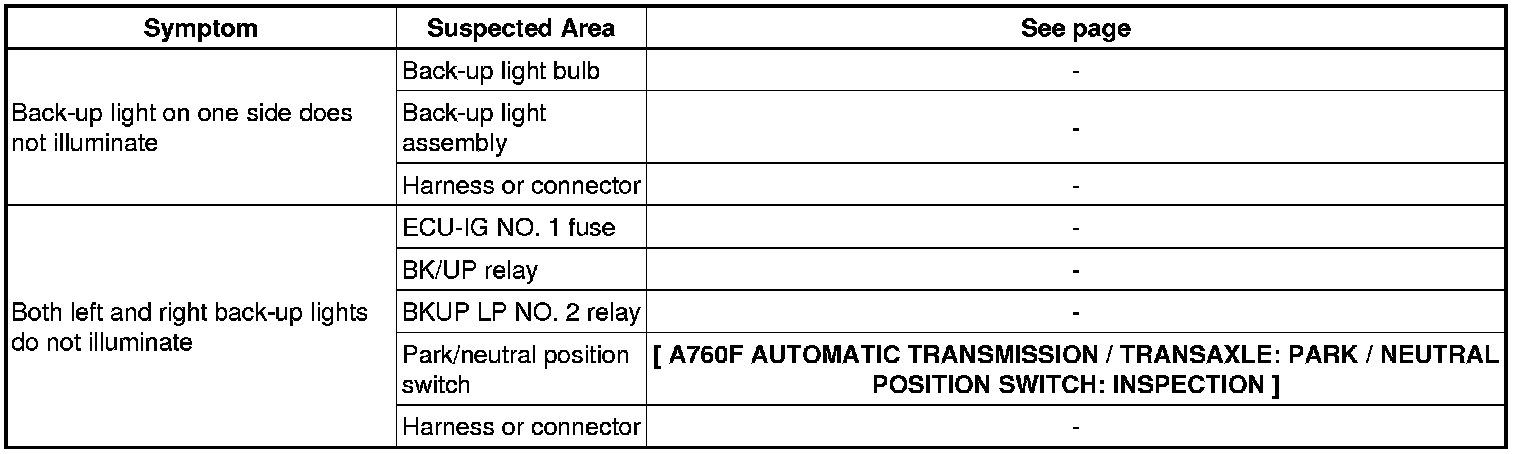 | Symptom | Suspected Area | See page |
|---|---|---|
| Back-up light on one side does not illuminate | Back-up light bulb | - |
| | Back-up light assembly | - |
| | Harness or connector | - |
| Both left and right back-up lights do not illuminate | ECU-IG NO. 1 fuse | - |
| | BK/UP relay | - |
| | BKUP LP NO. 2 relay | - |
| | Park/neutral position switch | [ A760F AUTOMATIC TRANSMISSION / TRANSAXLE: PARK / NEUTRAL POSITION SWITCH: INSPECTION ] |
| | Harness or connector | - |